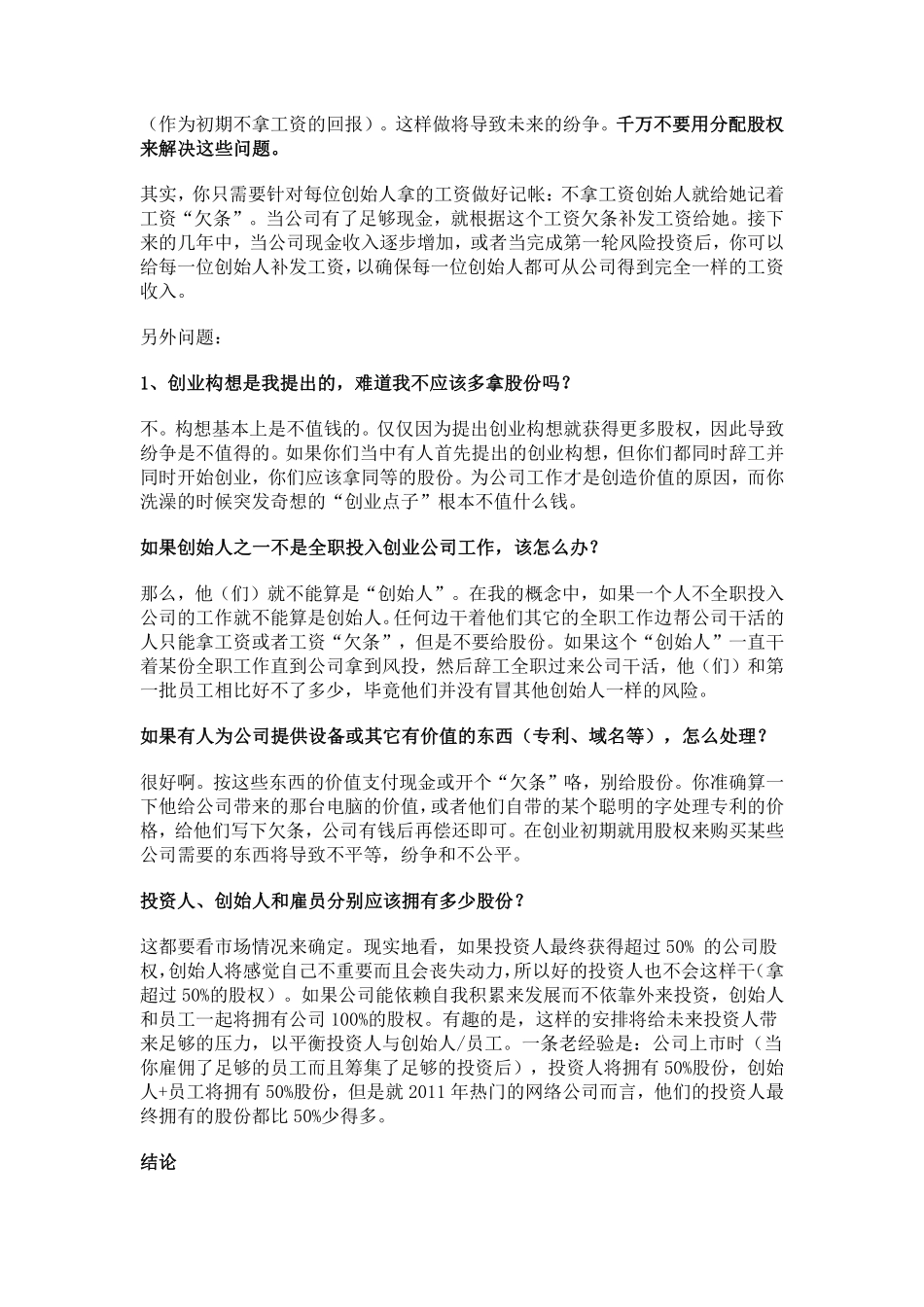 （作为初期不拿工资的回报）。这样做将导致未来的纷争。千万不要用分配股权来解决这些问题。

其实，你只需要针对每位创始人拿的工资做好记帐：不拿工资创始人就给她记着工资“欠条”。当公司有了足够现金，就根据这个工资欠条补发工资给她。接下来的几年中，当公司现金收入逐步增加，或者当完成第一轮风险投资后，你可以给每一位创始人补发工资，以确保每一位创始人都可从公司得到完全一样的工资收入。

另外问题：

1、创业构想是我提出的，难道我不应该多拿股份吗？

不。构想基本上是不值钱的。仅仅因为提出创业构想就获得更多股权，因此导致纷争是不值得的。如果你们当中有人首先提出的创业构想，但你们都同时辞工并同时开始创业，你们应该拿同等的股份。为公司工作才是创造价值的原因，而你洗澡的时候突发奇想的“创业点子”根本不值什么钱。

如果创始人之一不是全职投入创业公司工作，该怎么办？

那么，他（们）就不能算是“创始人”。在我的概念中，如果一个人不全职投入公司的工作就不能算是创始人。任何边干着他们其它的全职工作边帮公司干活的人只能拿工资或者工资“欠条”，但是不要给股份。如果这个“创始人”一直干着某份全职工作直到公司拿到风投，然后辞工全职过来公司干活，他（们）和第一批员工相比好不了多少，毕竟他们并没有冒其他创始人一样的风险。

如果有人为公司提供设备或其它有价值的东西（专利、域名等），怎么处理？

很好啊。按这些东西的价值支付现金或开个“欠条”咯，别给股份。你准确算一下他给公司带来的那台电脑的价值，或者他们自带的某个聪明的字处理专利的价格，给他们写下欠条，公司有钱后再偿还即可。在创业初期就用股权来购买某些公司需要的东西将导致不平等，纷争和不公平。

投资人、创始人和雇员分别应该拥有多少股份？

这都要看市场情况来确定。现实地看，如果投资人最终获得超过 50% 的公司股权，创始人将感觉自己不重要而且会丧失动力，所以好的投资人也不会这样干（拿超过 50%的股权）。如果公司能依赖自我积累来发展而不依靠外来投资，创始人和员工一起将拥有公司 100%的股权。有趣的是，这样的安排将给未来投资人带来足够的压力，以平衡投资人与创始人/员工。一条老经验是：公司上市时（当你雇佣了足够的员工而且筹集了足够的投资后），投资人将拥有 50%股份，创始人+员工将拥有 50%股份，但是就 2011 年热门的网络公司而言，他们的投资人最终拥有的股份都比 50%少得多。

结论